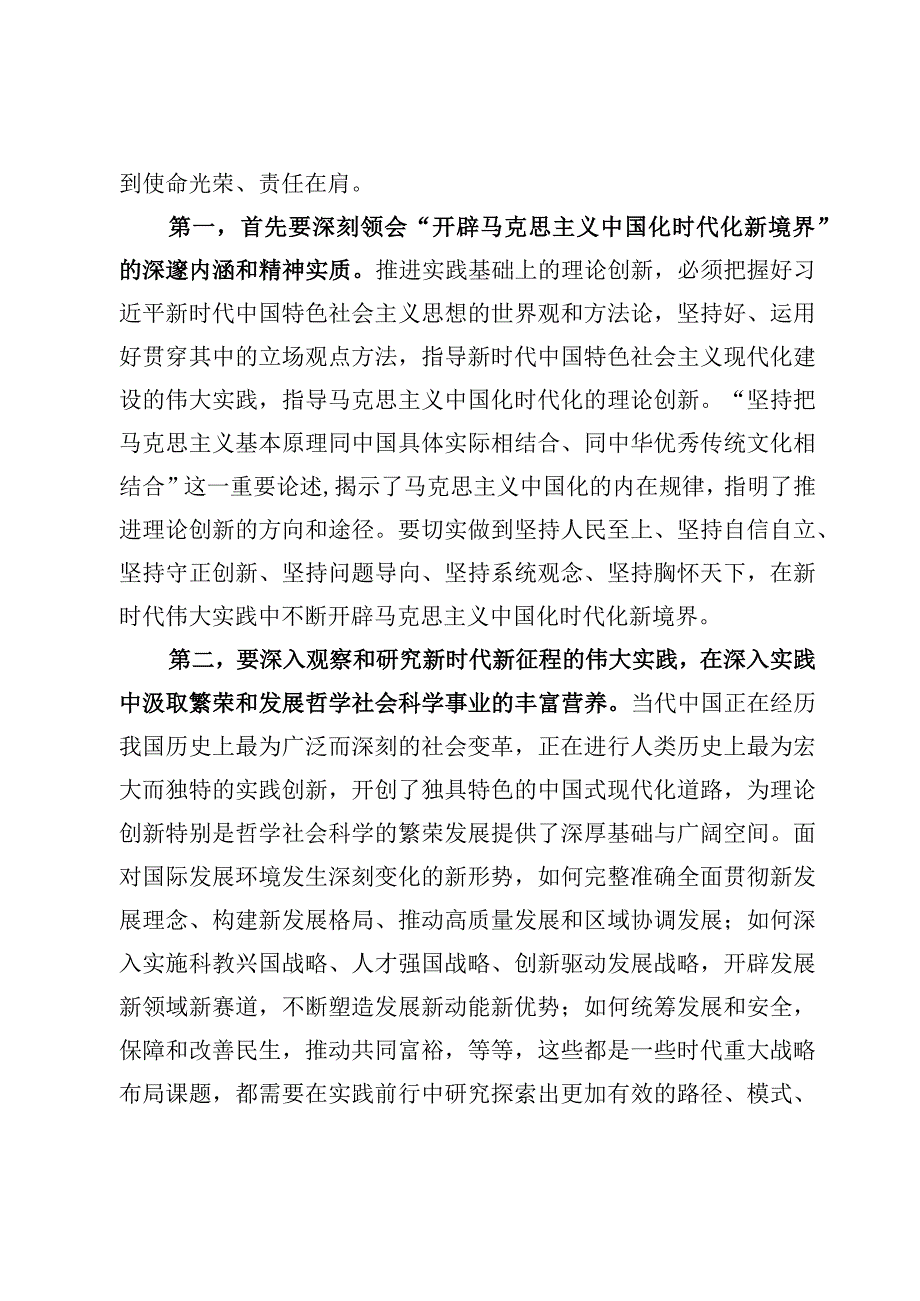 到使命光荣、责任在肩。

第一，首先要深刻领会“开辟马克思主义中国化时代化新境界”的深邃内涵和精神实质。推进实践基础上的理论创新，必须把握好习近平新时代中国特色社会主义思想的世界观和方法论，坚持好、运用好贯穿其中的立场观点方法，指导新时代中国特色社会主义现代化建设的伟大实践，指导马克思主义中国化时代化的理论创新。“坚持把马克思主义基本原理同中国具体实际相结合、同中华优秀传统文化相结合”这一重要论述,揭示了马克思主义中国化的内在规律，指明了推进理论创新的方向和途径。要切实做到坚持人民至上、坚持自信自立、坚持守正创新、坚持问题导向、坚持系统观念、坚持胸怀天下，在新时代伟大实践中不断开辟马克思主义中国化时代化新境界。

第二，要深入观察和研究新时代新征程的伟大实践，在深入实践中汲取繁荣和发展哲学社会科学事业的丰富营养。当代中国正在经历我国历史上最为广泛而深刻的社会变革，正在进行人类历史上最为宏大而独特的实践创新，开创了独具特色的中国式现代化道路，为理论创新特别是哲学社会科学的繁荣发展提供了深厚基础与广阔空间。面对国际发展环境发生深刻变化的新形势，如何完整准确全面贯彻新发展理念、构建新发展格局、推动高质量发展和区域协调发展；如何深入实施科教兴国战略、人才强国战略、创新驱动发展战略，开辟发展新领域新赛道，不断塑造发展新动能新优势；如何统筹发展和安全，保障和改善民生，推动共同富裕，等等，这些都是一些时代重大战略布局课题，都需要在实践前行中研究探索出更加有效的路径、模式、